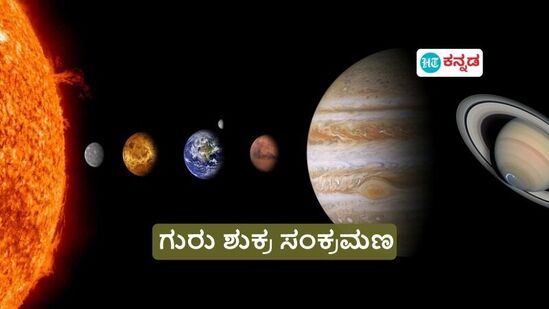 HT ಕನ್ನಡ

ಗುರು ಶುಕ್ರ ಸಂಕ್ರಮಣ